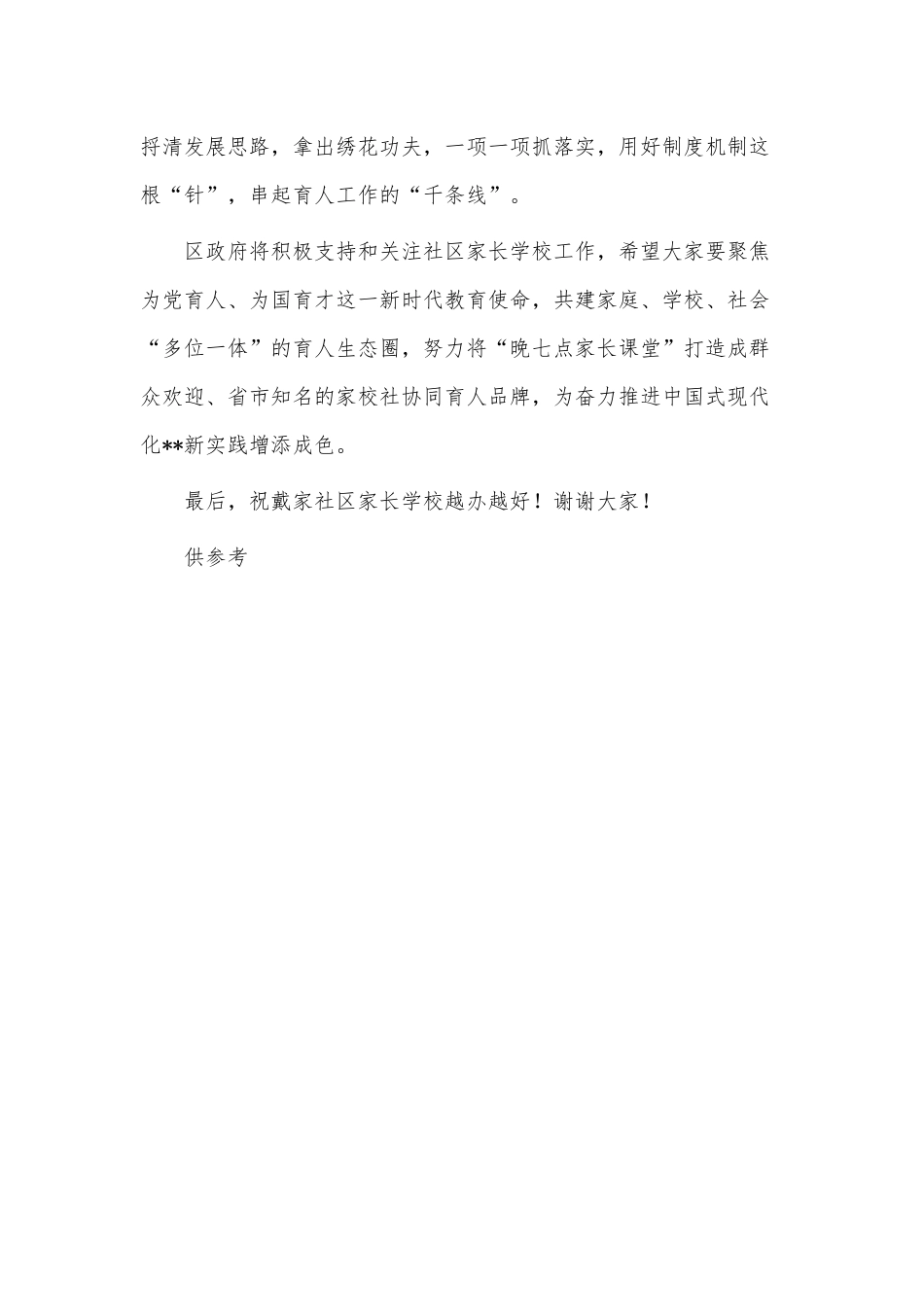 捋清发展思路，拿出绣花功夫，一项一项抓落实，用好制度机制这根“针”，串起育人工作的“千条线”。

区政府将积极支持和关注社区家长学校工作，希望大家要聚焦为党育人、为国育才这一新时代教育使命，共建家庭、学校、社会“多位一体”的育人生态圈，努力将“晚七点家长课堂”打造成群众欢迎、省市知名的家校社协同育人品牌，为奋力推进中国式现代化**新实践增添成色。

最后，祝戴家社区家长学校越办越好！谢谢大家！

供参考